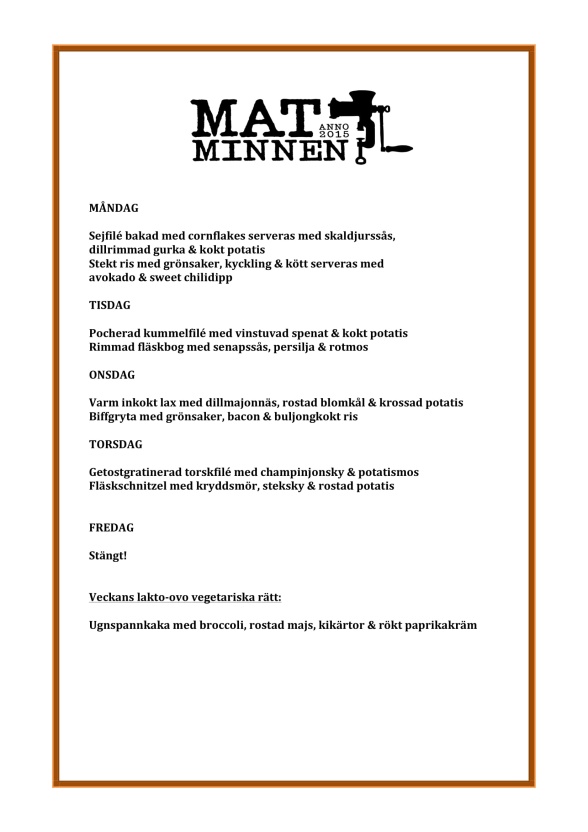 MAT
ANNO 2015
MINNEN

MÅNDAG

Sejfilé bakad med cornflakes serveras med skaldjurssås, dillrimmad gurka & kokt potatis
Stekt ris med grönsaker, kyckling & kött serveras med avokado & sweet chilidipp

TISDAG

Pocherad kummelfilé med vinstuvad spenat & kokt potatis
Rimmad fläskbog med senapssås, persilja & rotmos

ONSDAG

Varm inkokt lax med dillmajonnäs, rostad blomkål & krossad potatis
Biffgryta med grönsaker, bacon & buljongkokt ris

TORSDAG

Getostgratinerad torskfilé med champinjonsky & potatismos
Fläskschnitzel med kryddsmör, steksky & rostad potatis

FREDAG

Stängt!

Veckans lakto-ovo vegetariska rätt:

Ugnspannkaka med broccoli, rostad majs, kikärtor & rökt paprikakräm